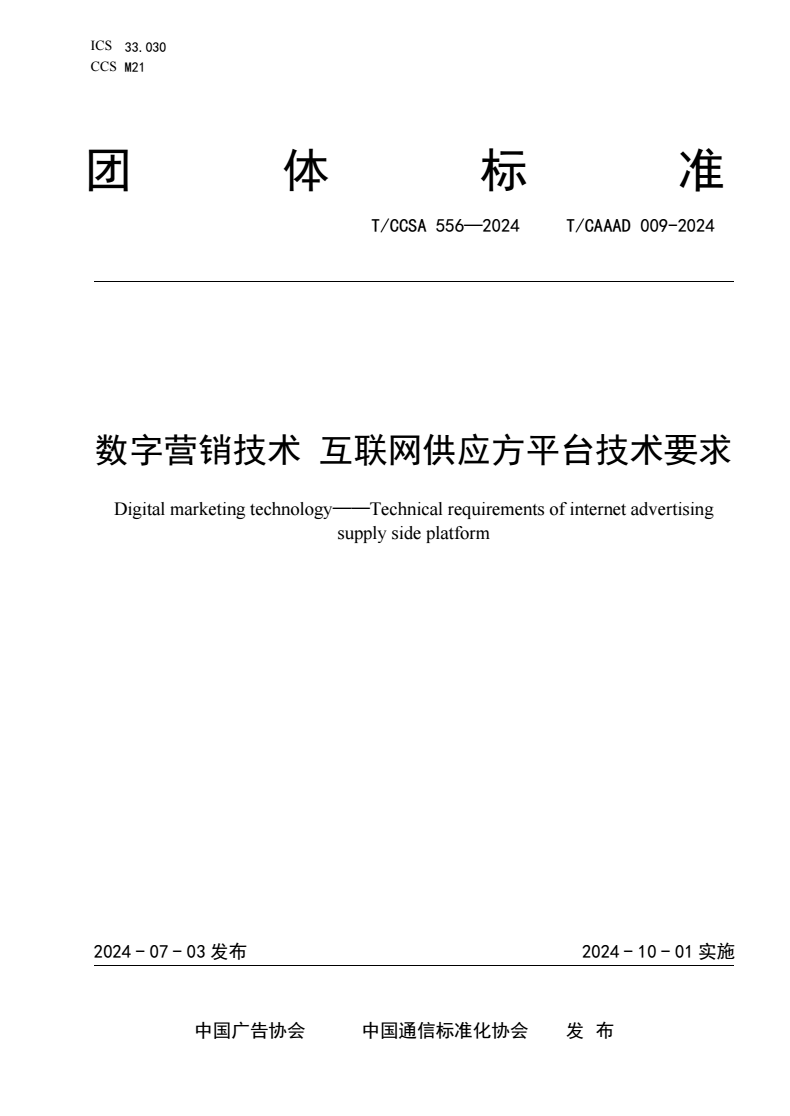 ICS 33.030
CCS M21

团 体 标 准

T/CCSA 556—2024 T/CAAAD 009-2024

数字营销技术 互联网供应方平台技术要求

Digital marketing technology——Technical requirements of internet advertising supply side platform

2024 - 07 - 03 发布

2024 - 10 - 01 实施

中国广告协会 中国通信标准化协会 发 布